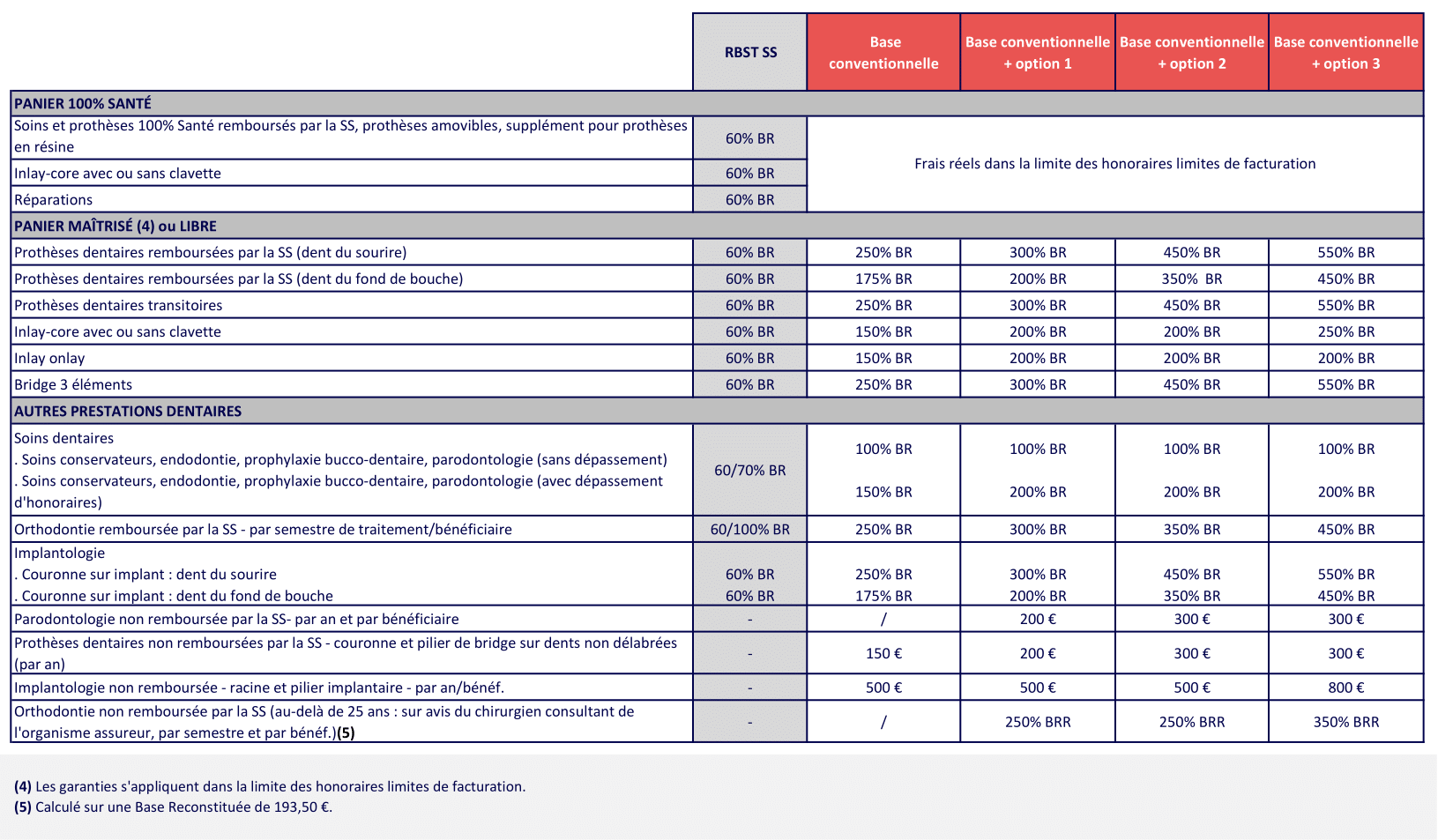 |  | RBST SS | Base conventionnelle | Base conventionnelle + option 1 | Base conventionnelle + option 2 | Base conventionnelle + option 3 |
|---|---|---|---|---|---|
| PANIER 100% SANTÉ |  |  |  |  |  |
| Soins et prothèses 100% Santé remboursés par la SS, prothèses amovibles, supplément pour prothèses en résine | 60% BR | Frais réels dans la limite des honoraires limites de facturation |  |  |  |
| Inlay-core avec ou sans clavette | 60% BR |  |  |  |  |
| Réparations | 60% BR |  |  |  |  |
| PANIER MAÎTRISÉ (4) ou LIBRE |  |  |  |  |  |
| Prothèses dentaires remboursées par la SS (dent du sourire) | 60% BR | 250% BR | 300% BR | 450% BR | 550% BR |
| Prothèses dentaires remboursées par la SS (dent du fond de bouche) | 60% BR | 175% BR | 200% BR | 350% BR | 450% BR |
| Prothèses dentaires transitoires | 60% BR | 250% BR | 300% BR | 450% BR | 550% BR |
| Inlay-core avec ou sans clavette | 60% BR | 150% BR | 200% BR | 200% BR | 250% BR |
| Inlay onlay | 60% BR | 150% BR | 200% BR | 200% BR | 200% BR |
| Bridge 3 éléments | 60% BR | 250% BR | 300% BR | 450% BR | 550% BR |
| AUTRES PRESTATIONS DENTAIRES |  |  |  |  |  |
| Soins dentaires . Soins conservateurs, endodontie, prophylaxie bucco-dentaire, parodontologie (sans dépassement) . Soins conservateurs, endodontie, prophylaxie bucco-dentaire, parodontologie (avec dépassement d'honoraires) | 60/70% BR | 100% BR 150% BR | 100% BR 200% BR | 100% BR 200% BR | 100% BR 200% BR |
| Orthodontie remboursée par la SS - par semestre de traitement/bénéficiaire | 60/100% BR | 250% BR | 300% BR | 350% BR | 450% BR |
| Implantologie . Couronne sur implant : dent du sourire . Couronne sur implant : dent du fond de bouche | 60% BR 60% BR | 250% BR 175% BR | 300% BR 200% BR | 450% BR 350% BR | 550% BR 450% BR |
| Parodontologie non remboursée par la SS- par an et par bénéficiaire | - | / | 200 € | 300 € | 300 € |
| Prothèses dentaires non remboursées par la SS - couronne et pilier de bridge sur dents non délabrées (par an) | - | 150 € | 200 € | 300 € | 300 € |
| Implantologie non remboursée - racine et pilier implantaire - par an/bénéf. | - | 500 € | 500 € | 500 € | 800 € |
| Orthodontie non remboursée par la SS (au-delà de 25 ans : sur avis du chirurgien consultant de l'organisme assureur, par semestre et par bénéf.)(5) | - | / | 250% BRR | 250% BRR | 350% BRR |

(4) Les garanties s'appliquent dans la limite des honoraires limites de facturation.
(5) Calculé sur une Base Reconstituée de 193,50 €.